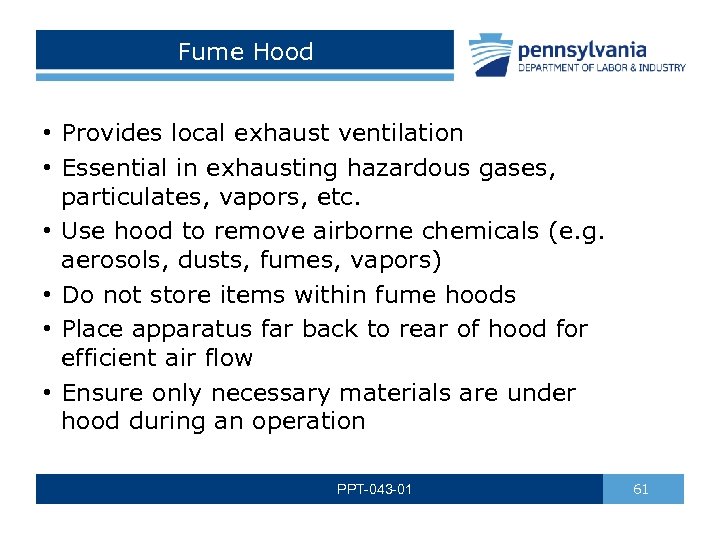 Fume Hood

pennsylvania
DEPARTMENT OF LABOR & INDUSTRY

• Provides local exhaust ventilation
• Essential in exhausting hazardous gases, particulates, vapors, etc.
• Use hood to remove airborne chemicals (e.g. aerosols, dusts, fumes, vapors)
• Do not store items within fume hoods
• Place apparatus far back to rear of hood for efficient air flow
• Ensure only necessary materials are under hood during an operation

PPT-043-01

61